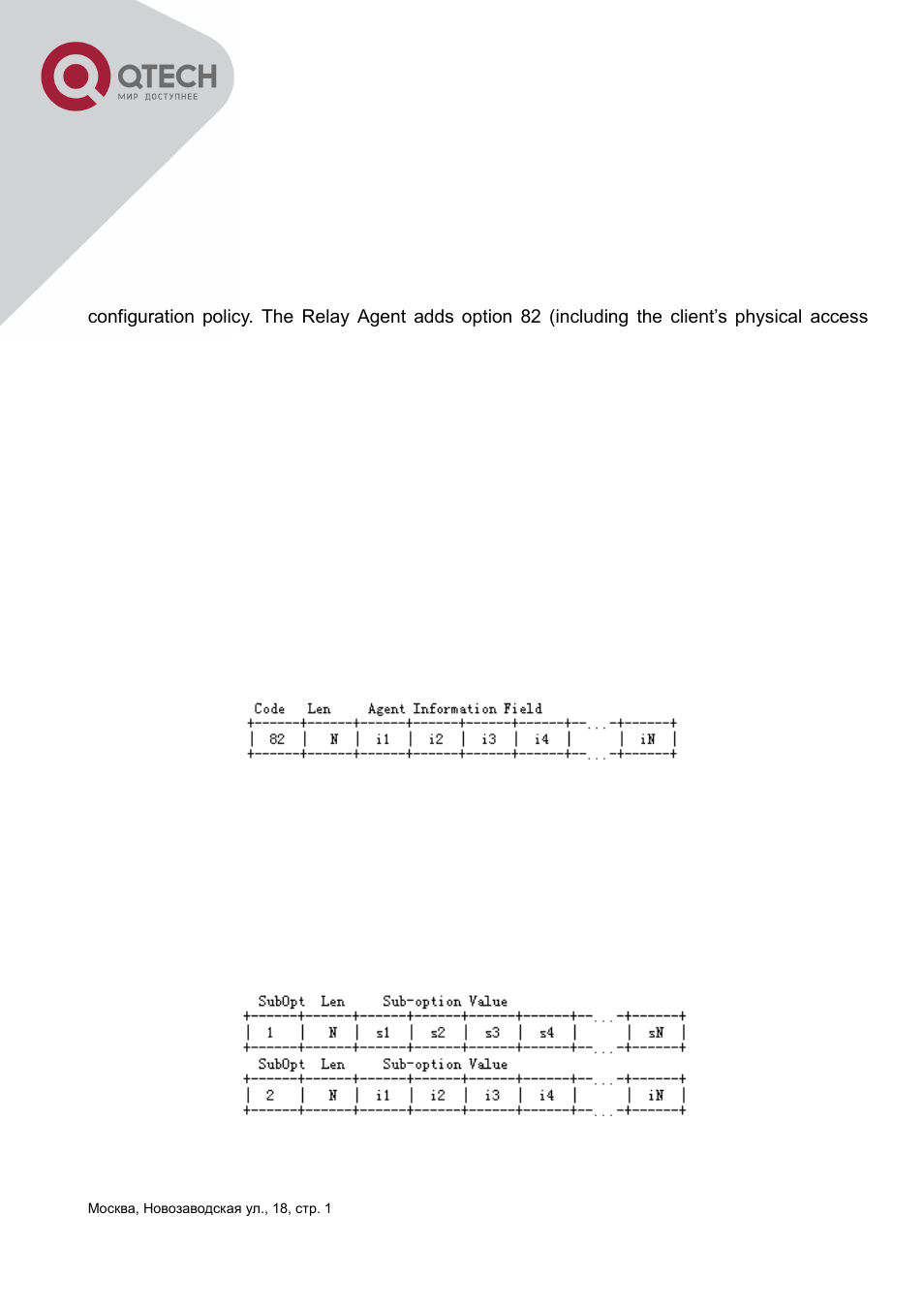 QTECH
МИР ДОСТУПНЕЕ

configuration policy. The Relay Agent adds option 82 (including the client's physical access

Code Len Agent Information Field

| 82 | N | i1 | i2 | i3 | i4 | ... | iN |
|---|---|---|---|---|---|---|---|

SubOpt Len Sub-option Value

| 1 | N | s1 | s2 | s3 | s4 | ... | sN |
|---|---|---|---|---|---|---|---|

SubOpt Len Sub-option Value

| 2 | N | i1 | i2 | i3 | i4 | ... | iN |
|---|---|---|---|---|---|---|---|

Москва, Новозаводская ул., 18, стр. 1